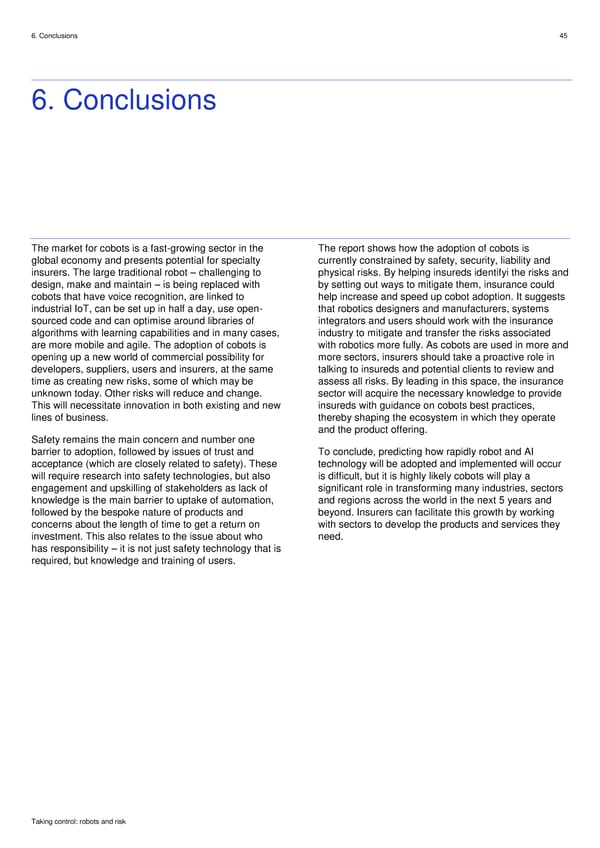 6. Conclusions

45

6. Conclusions

The market for cobots is a fast-growing sector in the global economy and presents potential for specialty insurers. The large traditional robot – challenging to design, make and maintain – is being replaced with cobots that have voice recognition, are linked to industrial IoT, can be set up in half a day, use open-sourced code and can optimise around libraries of algorithms with learning capabilities and in many cases, are more mobile and agile. The adoption of cobots is opening up a new world of commercial possibility for developers, suppliers, users and insurers, at the same time as creating new risks, some of which may be unknown today. Other risks will reduce and change. This will necessitate innovation in both existing and new lines of business.

Safety remains the main concern and number one barrier to adoption, followed by issues of trust and acceptance (which are closely related to safety). These will require research into safety technologies, but also engagement and upskilling of stakeholders as lack of knowledge is the main barrier to uptake of automation, followed by the bespoke nature of products and concerns about the length of time to get a return on investment. This also relates to the issue about who has responsibility – it is not just safety technology that is required, but knowledge and training of users.

The report shows how the adoption of cobots is currently constrained by safety, security, liability and physical risks. By helping insureds identifyi the risks and by setting out ways to mitigate them, insurance could help increase and speed up cobot adoption. It suggests that robotics designers and manufacturers, systems integrators and users should work with the insurance industry to mitigate and transfer the risks associated with robotics more fully. As cobots are used in more and more sectors, insurers should take a proactive role in talking to insureds and potential clients to review and assess all risks. By leading in this space, the insurance sector will acquire the necessary knowledge to provide insureds with guidance on cobots best practices, thereby shaping the ecosystem in which they operate and the product offering.

To conclude, predicting how rapidly robot and AI technology will be adopted and implemented will occur is difficult, but it is highly likely cobots will play a significant role in transforming many industries, sectors and regions across the world in the next 5 years and beyond. Insurers can facilitate this growth by working with sectors to develop the products and services they need.

Taking control: robots and risk